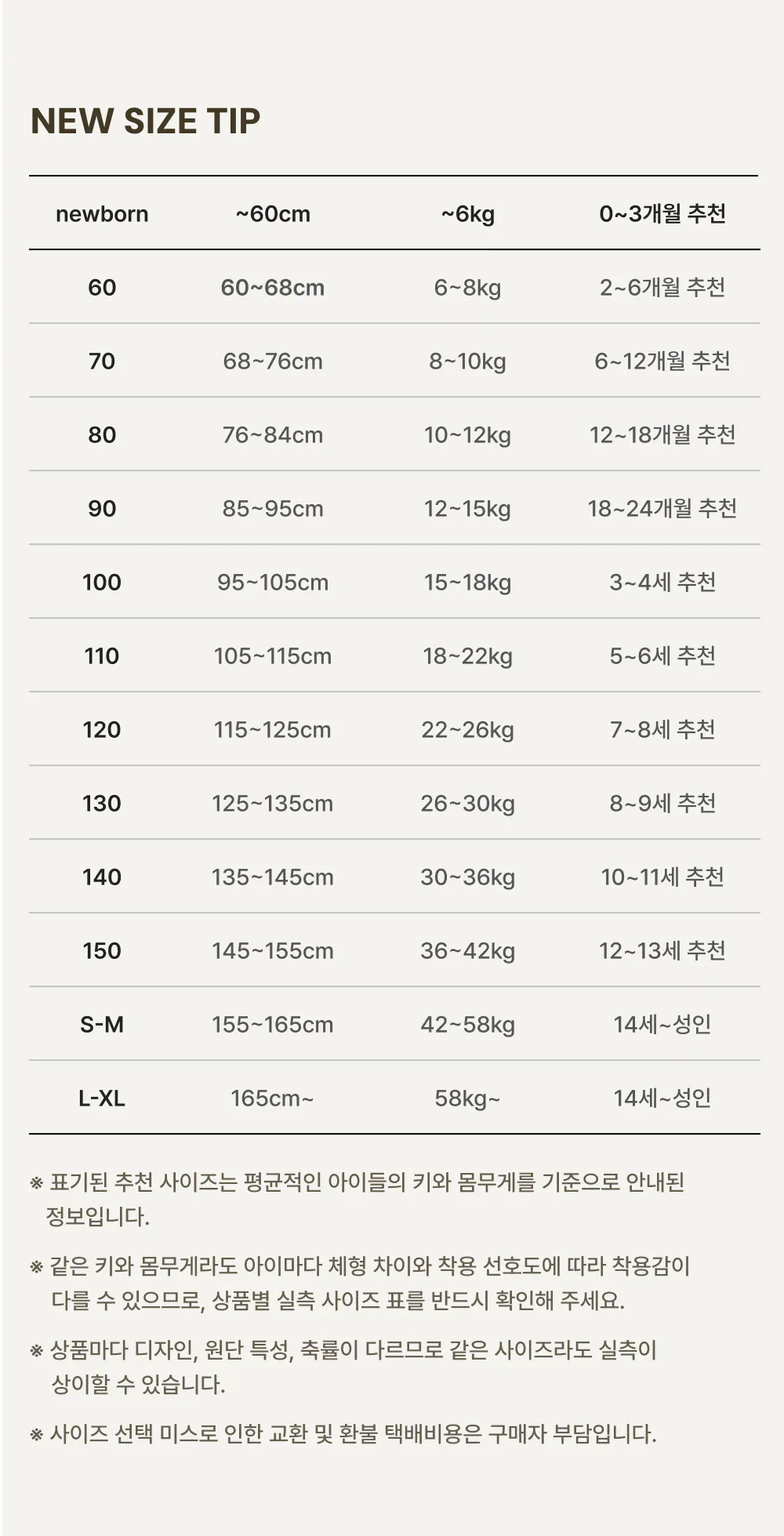 NEW SIZE TIP

| newborn | ~60cm | ~6kg | 0~3개월 추천 |
|---|---|---|---|
| 60 | 60~68cm | 6~8kg | 2~6개월 추천 |
| 70 | 68~76cm | 8~10kg | 6~12개월 추천 |
| 80 | 76~84cm | 10~12kg | 12~18개월 추천 |
| 90 | 85~95cm | 12~15kg | 18~24개월 추천 |
| 100 | 95~105cm | 15~18kg | 3~4세 추천 |
| 110 | 105~115cm | 18~22kg | 5~6세 추천 |
| 120 | 115~125cm | 22~26kg | 7~8세 추천 |
| 130 | 125~135cm | 26~30kg | 8~9세 추천 |
| 140 | 135~145cm | 30~36kg | 10~11세 추천 |
| 150 | 145~155cm | 36~42kg | 12~13세 추천 |
| S-M | 155~165cm | 42~58kg | 14세~성인 |
| L-XL | 165cm~ | 58kg~ | 14세~성인 |

※ 표기된 추천 사이즈는 평균적인 아이들의 키와 몸무게를 기준으로 안내된 정보입니다.

※ 같은 키와 몸무게라도 아이마다 체형 차이와 착용 선호도에 따라 착용감이 다를 수 있으므로, 상품별 실측 사이즈 표를 반드시 확인해 주세요.

※ 상품마다 디자인, 원단 특성, 축률이 다르므로 같은 사이즈라도 실측이 상이할 수 있습니다.

※ 사이즈 선택 미스로 인한 교환 및 환불 택배비용은 구매자 부담입니다.